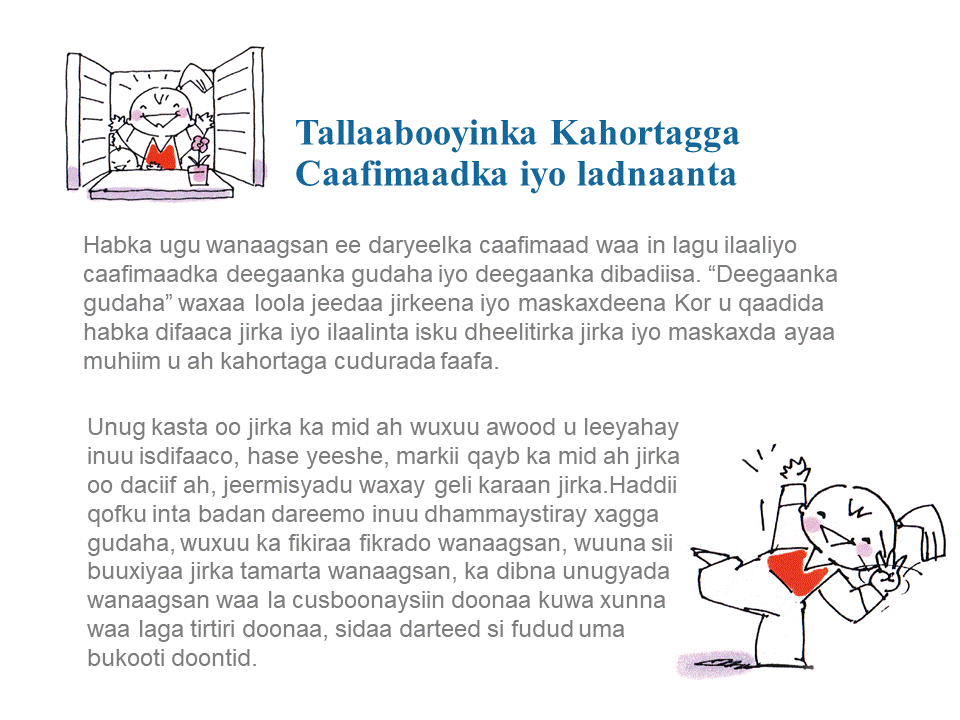 Tallaabooyinka Kahortagga Caafimaadka iyo ladnaanta

Habka ugu wanaagsan ee daryeelka caafimaad waa in lagu ilaaliyo caafimaadka deegaanka gudaha iyo deegaanka dibadiisa. “Deegaanka gudaha” waxaa loola jeedaa jirkeena iyo maskaxdeena Kor u qaadida habka difaaca jirka iyo ilaalinta isku dheelitirka jirka iyo maskaxda ayaa muhiim u ah kahortaga cudurada faafa.

Unug kasta oo jirka ka mid ah wuxuu awood u leeyahay inuu isdifaaco, hase yeeshe, markii qayb ka mid ah jirka oo daciif ah, jeermisyadu waxay geli karaan jirka.Haddii qofku inta badan dareemo inuu dhammaystiray xagga gudaha, wuxuu ka fikiraa fikrado wanaagsan, wuuna sii buuxiyaa jirka tamarta wanaagsan, ka dibna unugyada wanaagsan waa la cusboonaysiin doonaa kuwa xunna waa laga tirtiri doonaa, sidaa darteed si fudud uma bukooti doontid.